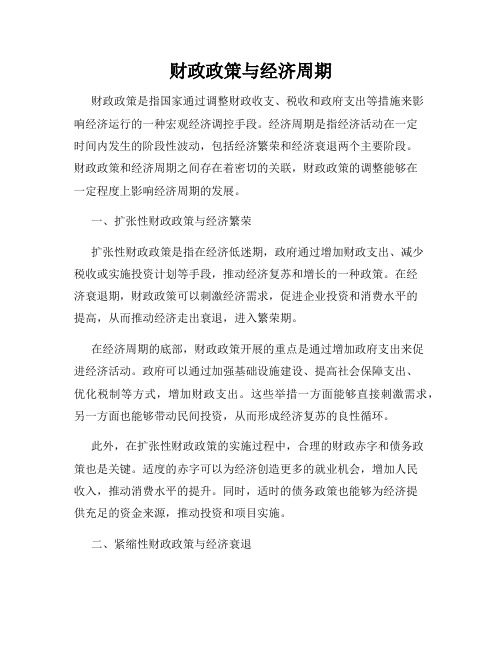 财政政策与经济周期

财政政策是指国家通过调整财政收支、税收和政府支出等措施来影响经济运行的一种宏观经济调控手段。经济周期是指经济活动在一定时间内发生的阶段性波动，包括经济繁荣和经济衰退两个主要阶段。财政政策和经济周期之间存在着密切的关联，财政政策的调整能够在一定程度上影响经济周期的发展。

一、扩张性财政政策与经济繁荣

扩张性财政政策是指在经济低迷期，政府通过增加财政支出、减少税收或实施投资计划等手段，推动经济复苏和增长的一种政策。在经济衰退期，财政政策可以刺激经济需求，促进企业投资和消费水平的提高，从而推动经济走出衰退，进入繁荣期。

在经济周期的底部，财政政策开展的重点是通过增加政府支出来促进经济活动。政府可以通过加强基础设施建设、提高社会保障支出、优化税制等方式，增加财政支出。这些举措一方面能够直接刺激需求，另一方面也能够带动民间投资，从而形成经济复苏的良性循环。

此外，在扩张性财政政策的实施过程中，合理的财政赤字和债务政策也是关键。适度的赤字可以为经济创造更多的就业机会，增加人民收入，推动消费水平的提升。同时，适时的债务政策也能够为经济提供充足的资金来源，推动投资和项目实施。

二、紧缩性财政政策与经济衰退